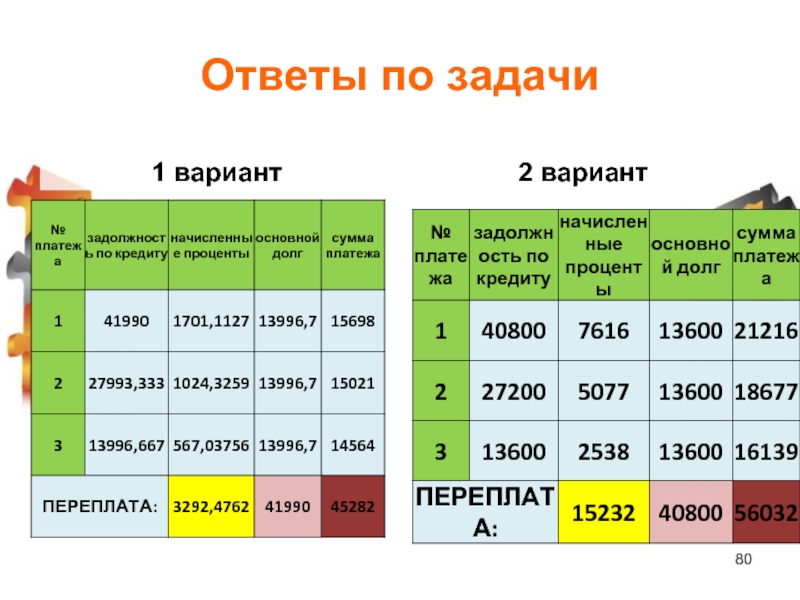 Ответы по задачи

1 вариант

| № платежа | задолжность по кредиту | начисленные проценты | основной долг | сумма платежа |
|---|---|---|---|---|
| 1 | 41990 | 1701,1127 | 13996,7 | 15698 |
| 2 | 27993,333 | 1024,3259 | 13996,7 | 15021 |
| 3 | 13996,667 | 567,03756 | 13996,7 | 14564 |
| ПЕРЕПЛАТА: | | 3292,4762 | 41990 | 45282 |

2 вариант

| № платежа | задолжность по кредиту | начисленные проценты | основной долг | сумма платежа |
|---|---|---|---|---|
| 1 | 40800 | 7616 | 13600 | 21216 |
| 2 | 27200 | 5077 | 13600 | 18677 |
| 3 | 13600 | 2538 | 13600 | 16139 |
| ПЕРЕПЛАТА: | | 15232 | 40800 | 56032 |

80